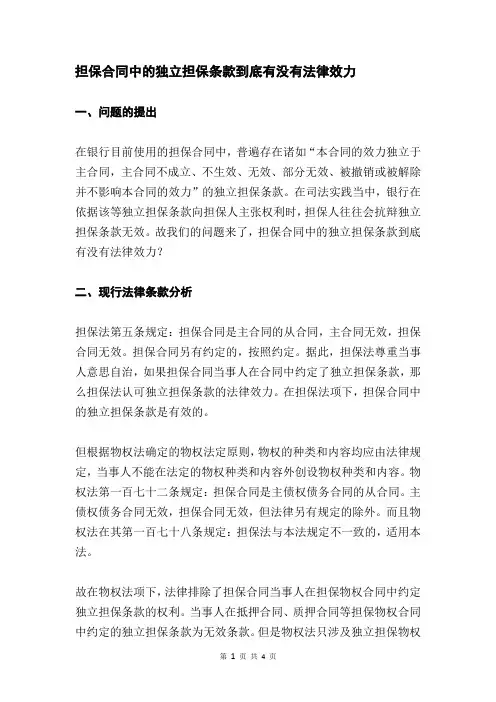 担保合同中的独立担保条款到底有没有法律效力

一、问题的提出

在银行目前使用的担保合同中，普遍存在诸如“本合同的效力独立于主合同，主合同不成立、不生效、无效、部分无效、被撤销或被解除并不影响本合同的效力”的独立担保条款。在司法实践当中，银行在依据该等独立担保条款向担保人主张权利时，担保人往往会抗辩独立担保条款无效。故我们的问题来了，担保合同中的独立担保条款到底有没有法律效力？

二、现行法律条款分析

担保法第五条规定：担保合同是主合同的从合同，主合同无效，担保合同无效。担保合同另有约定的，按照约定。据此，担保法尊重当事人意思自治，如果担保合同当事人在合同中约定了独立担保条款，那么担保法认可独立担保条款的法律效力。在担保法项下，担保合同中的独立担保条款是有效的。

但根据物权法确定的物权法定原则，物权的种类和内容均应由法律规定，当事人不能在法定的物权种类和内容外创设物权种类和内容。物权法第一百七十二条规定：担保合同是主债权债务合同的从合同。主债权债务合同无效，担保合同无效，但法律另有规定的除外。而且物权法在其第一百七十八条规定：担保法与本法规定不一致的，适用本法。

故在物权法项下，法律排除了担保合同当事人在担保物权合同中约定独立担保条款的权利。当事人在抵押合同、质押合同等担保物权合同中约定的独立担保条款为无效条款。但是物权法只涉及独立担保物权

第 1 页 共 4 页